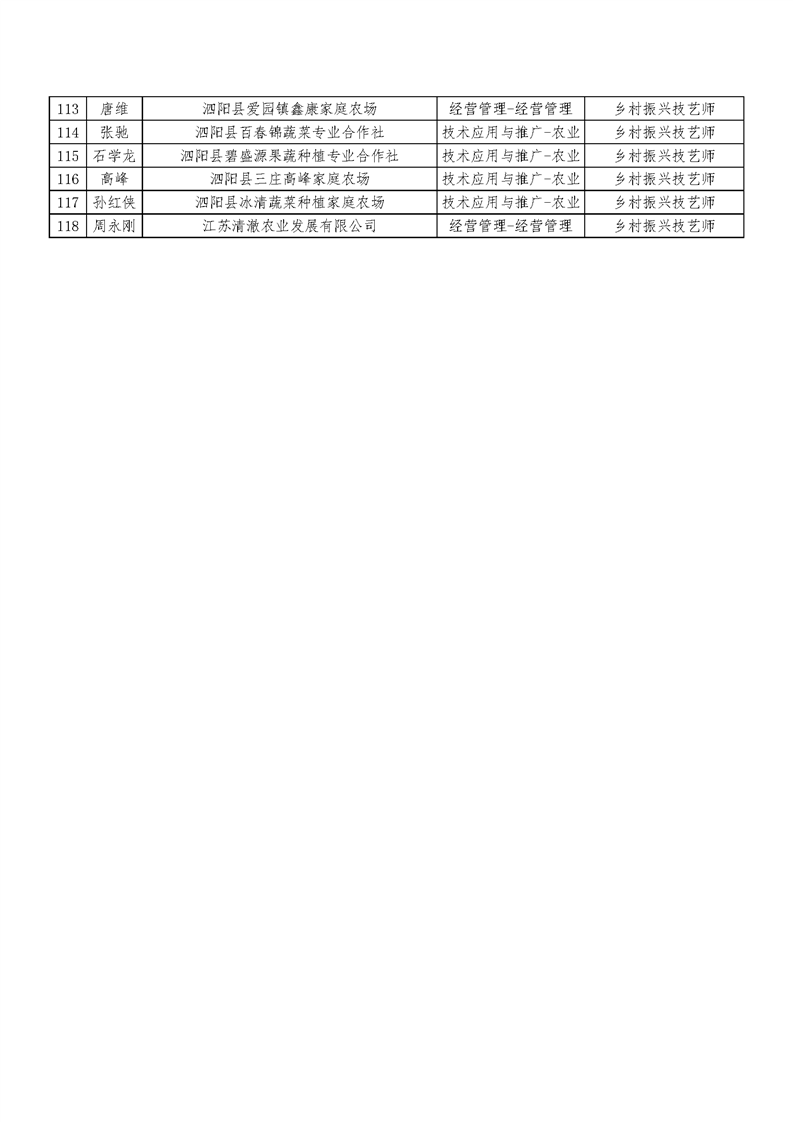 | 113 | 唐维 | 泗阳县爱园镇鑫康家庭农场 | 经营管理-经营管理 | 乡村振兴技艺师 |
|---|---|---|---|---|
| 114 | 张驰 | 泗阳县百春锦蔬菜专业合作社 | 技术应用与推广-农业 | 乡村振兴技艺师 |
| 115 | 石学龙 | 泗阳县碧盛源果蔬种植专业合作社 | 技术应用与推广-农业 | 乡村振兴技艺师 |
| 116 | 高峰 | 泗阳县三庄高峰家庭农场 | 技术应用与推广-农业 | 乡村振兴技艺师 |
| 117 | 孙红侠 | 泗阳县冰清蔬菜种植家庭农场 | 技术应用与推广-农业 | 乡村振兴技艺师 |
| 118 | 周永刚 | 江苏清澈农业发展有限公司 | 经营管理-经营管理 | 乡村振兴技艺师 |